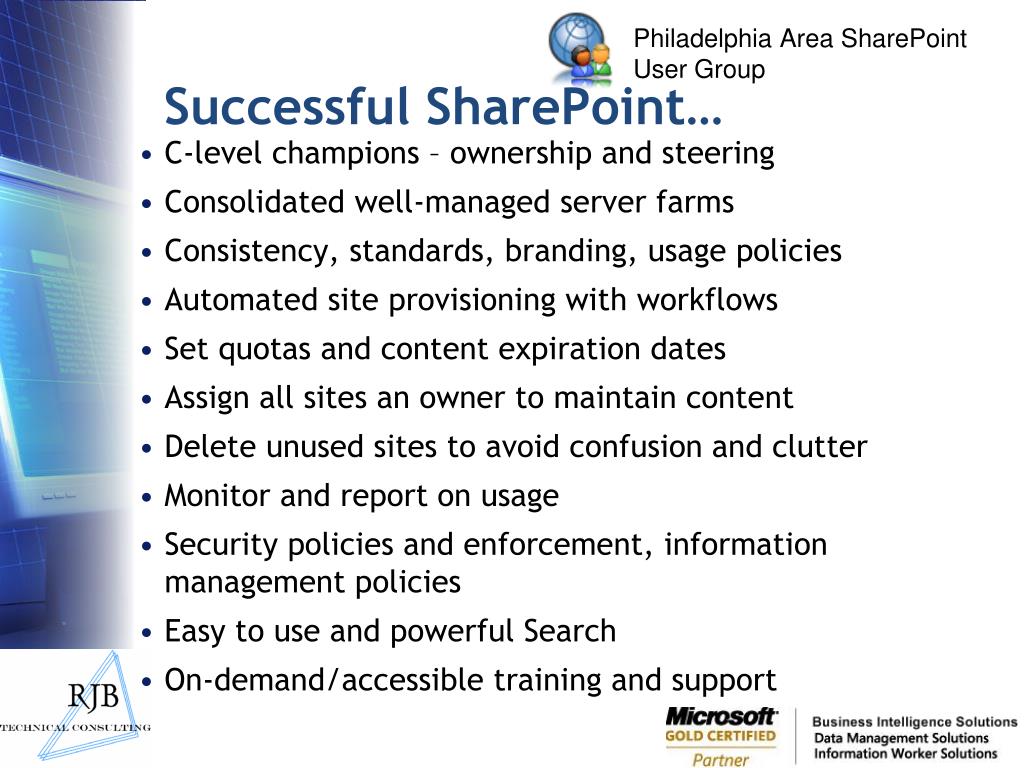 Philadelphia Area SharePoint User Group

Successful SharePoint…

• C-level champions – ownership and steering
• Consolidated well-managed server farms
• Consistency, standards, branding, usage policies
• Automated site provisioning with workflows
• Set quotas and content expiration dates
• Assign all sites an owner to maintain content
• Delete unused sites to avoid confusion and clutter
• Monitor and report on usage
• Security policies and enforcement, information management policies
• Easy to use and powerful Search
• On-demand/accessible training and support

RJB
TECHNICAL CONSULTING

Microsoft
GOLD CERTIFIED
Partner

Business Intelligence Solutions
Data Management Solutions
Information Worker Solutions